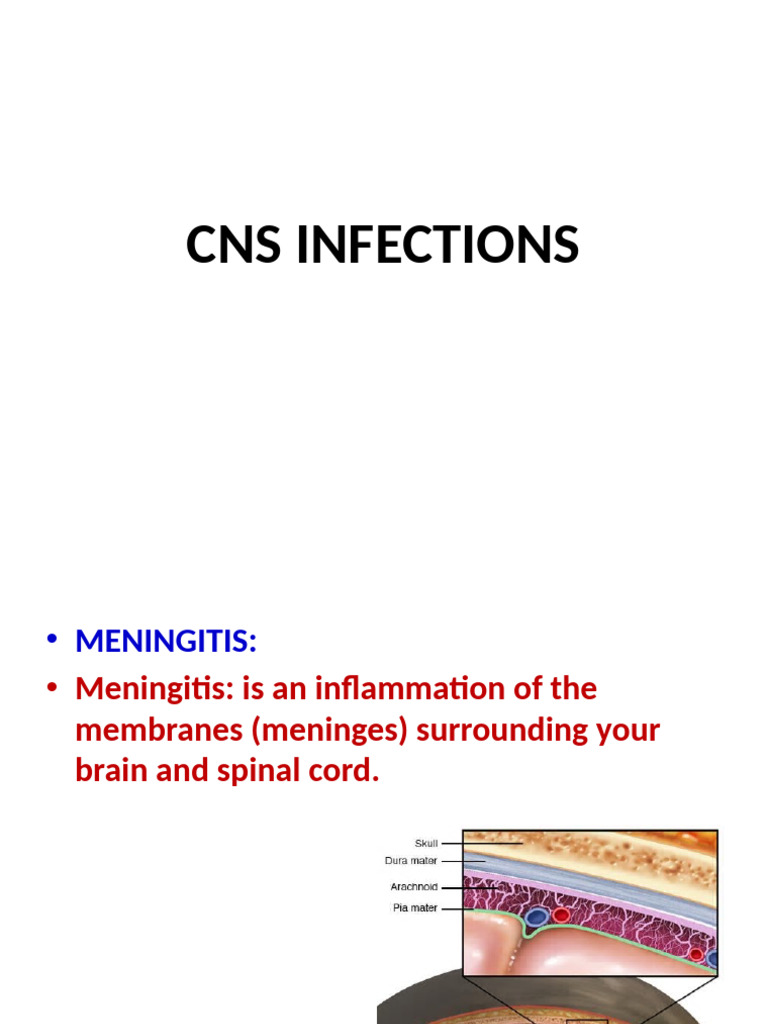 CNS INFECTIONS

• MENINGITIS:
• Meningitis: is an inflammation of the membranes (meninges) surrounding your brain and spinal cord.

Skull
Dura mater
Arachnoid
Pia mater